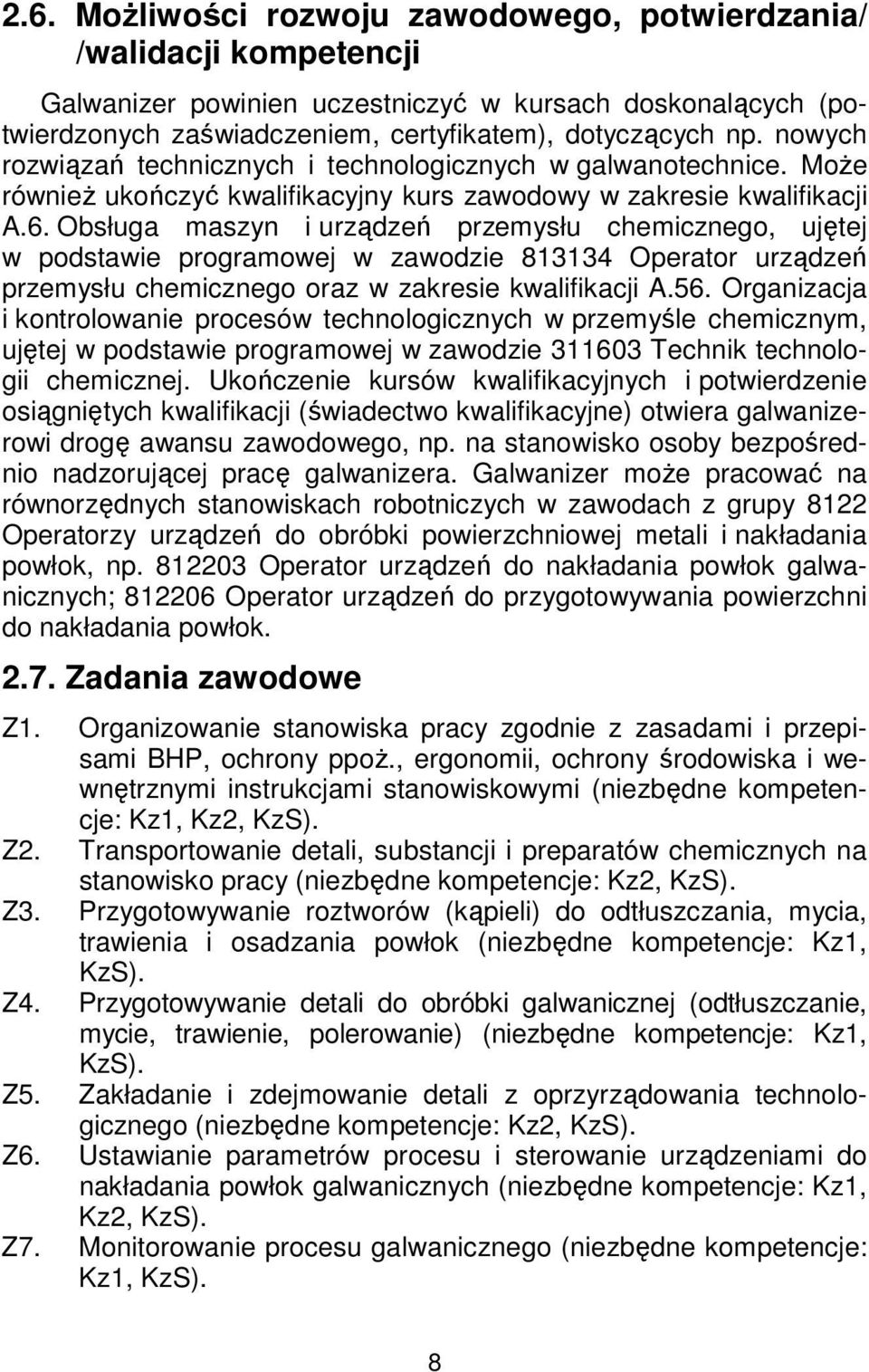 2.6. Możliwości rozwoju zawodowego, potwierdzania/ /walidacji kompetencji

Galwanizer powinien uczestniczyć w kursach doskonalących (potwierdzonych zaświadczeniem, certyfikatem), dotyczących np. nowych rozwiązań technicznych i technologicznych w galwanotechnice. Może również ukończyć kwalifikacyjny kurs zawodowy w zakresie kwalifikacji A.6. Obsługa maszyn i urządzeń przemysłu chemicznego, ujętej w podstawie programowej w zawodzie 813134 Operator urządzeń przemysłu chemicznego oraz w zakresie kwalifikacji A.56. Organizacja i kontrolowanie procesów technologicznych w przemyśle chemicznym, ujętej w podstawie programowej w zawodzie 311603 Technik technologii chemicznej. Ukończenie kursów kwalifikacyjnych i potwierdzenie osiągniętych kwalifikacji (świadectwo kwalifikacyjne) otwiera galwanizerowi drogę awansu zawodowego, np. na stanowisko osoby bezpośrednio nadzorującej pracę galwanizera. Galwanizer może pracować na równorzędnych stanowiskach robotniczych w zawodach z grupy 8122 Operatorzy urządzeń do obróbki powierzchniowej metali i nakładania powłok, np. 812203 Operator urządzeń do nakładania powłok galwanicznych; 812206 Operator urządzeń do przygotowywania powierzchni do nakładania powłok.

2.7. Zadania zawodowe

Z1. Organizowanie stanowiska pracy zgodnie z zasadami i przepisami BHP, ochrony ppoż., ergonomii, ochrony środowiska i wewnętrznymi instrukcjami stanowiskowymi (niezbędne kompetencje: Kz1, Kz2, KzS).
Z2. Transportowanie detali, substancji i preparatów chemicznych na stanowisko pracy (niezbędne kompetencje: Kz2, KzS).
Z3. Przygotowywanie roztworów (kąpieli) do odtłuszczania, mycia, trawienia i osadzania powłok (niezbędne kompetencje: Kz1, KzS).
Z4. Przygotowywanie detali do obróbki galwanicznej (odtłuszczanie, mycie, trawienie, polerowanie) (niezbędne kompetencje: Kz1, KzS).
Z5. Zakładanie i zdejmowanie detali z oprzyrządowania technologicznego (niezbędne kompetencje: Kz2, KzS).
Z6. Ustawianie parametrów procesu i sterowanie urządzeniami do nakładania powłok galwanicznych (niezbędne kompetencje: Kz1, Kz2, KzS).
Z7. Monitorowanie procesu galwanicznego (niezbędne kompetencje: Kz1, KzS).

8